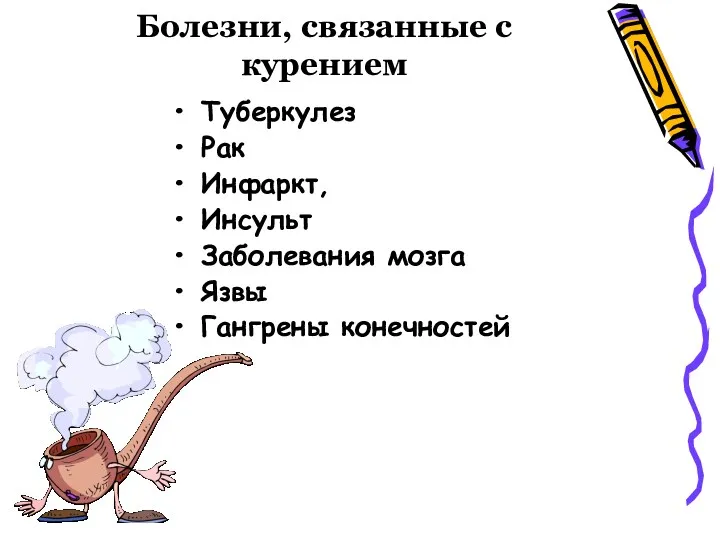 Болезни, связанные с курением

• Туберкулез
• Рак
• Инфаркт,
• Инсульт
• Заболевания мозга
• Язвы
• Гангрены конечностей